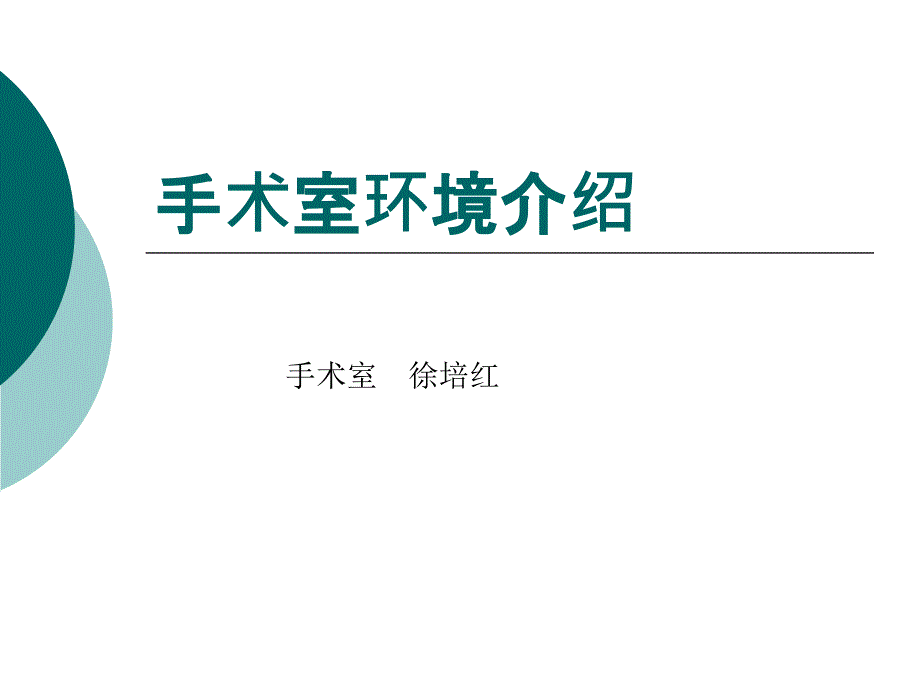 手术室环境介绍

手术室　徐培红